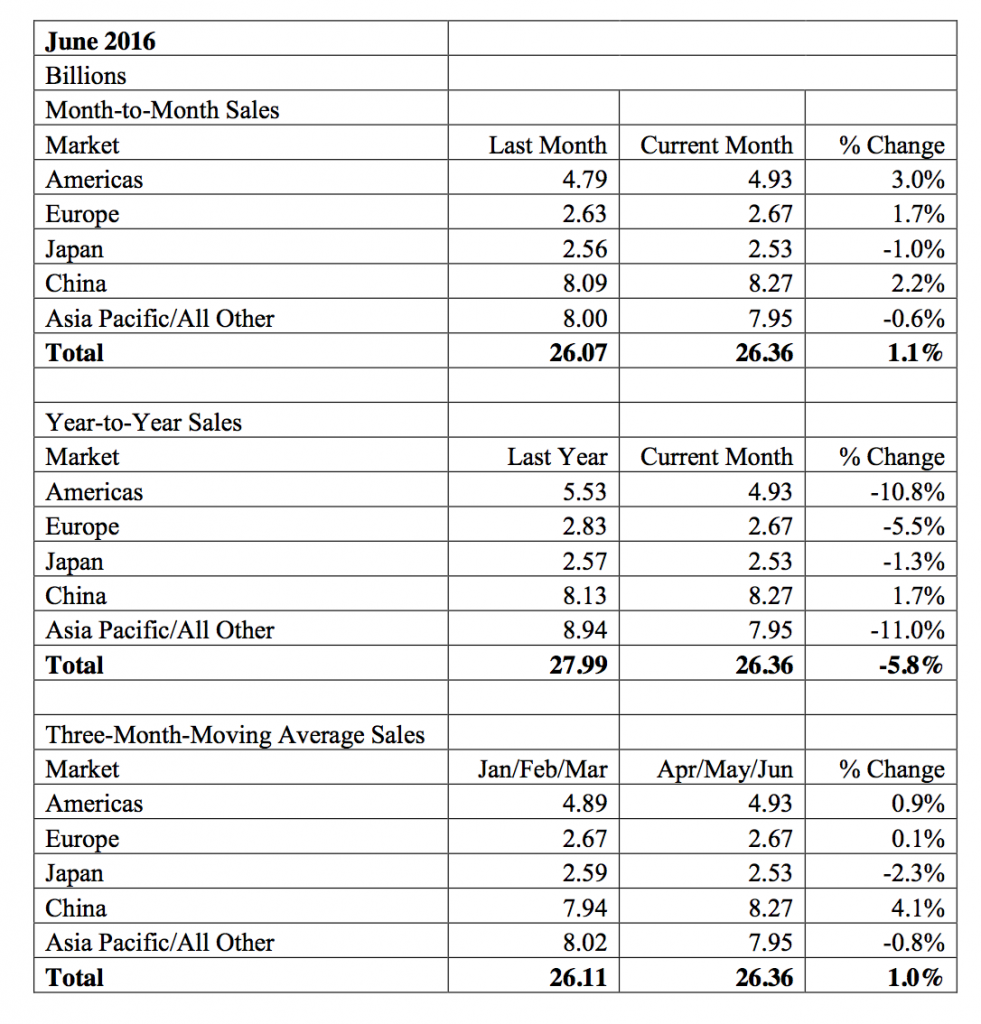 | June 2016 | | | |
|---|---|---|---|
| Billions | | | |
| Month-to-Month Sales | | | |
| Market | Last Month | Current Month | % Change |
| Americas | 4.79 | 4.93 | 3.0% |
| Europe | 2.63 | 2.67 | 1.7% |
| Japan | 2.56 | 2.53 | -1.0% |
| China | 8.09 | 8.27 | 2.2% |
| Asia Pacific/All Other | 8.00 | 7.95 | -0.6% |
| **Total** | **26.07** | **26.36** | **1.1%** |
| | | | |
| Year-to-Year Sales | | | |
| Market | Last Year | Current Month | % Change |
| Americas | 5.53 | 4.93 | -10.8% |
| Europe | 2.83 | 2.67 | -5.5% |
| Japan | 2.57 | 2.53 | -1.3% |
| China | 8.13 | 8.27 | 1.7% |
| Asia Pacific/All Other | 8.94 | 7.95 | -11.0% |
| **Total** | **27.99** | **26.36** | **-5.8%** |
| | | | |
| Three-Month-Moving Average Sales | | | |
| Market | Jan/Feb/Mar | Apr/May/Jun | % Change |
| Americas | 4.89 | 4.93 | 0.9% |
| Europe | 2.67 | 2.67 | 0.1% |
| Japan | 2.59 | 2.53 | -2.3% |
| China | 7.94 | 8.27 | 4.1% |
| Asia Pacific/All Other | 8.02 | 7.95 | -0.8% |
| **Total** | **26.11** | **26.36** | **1.0%** |